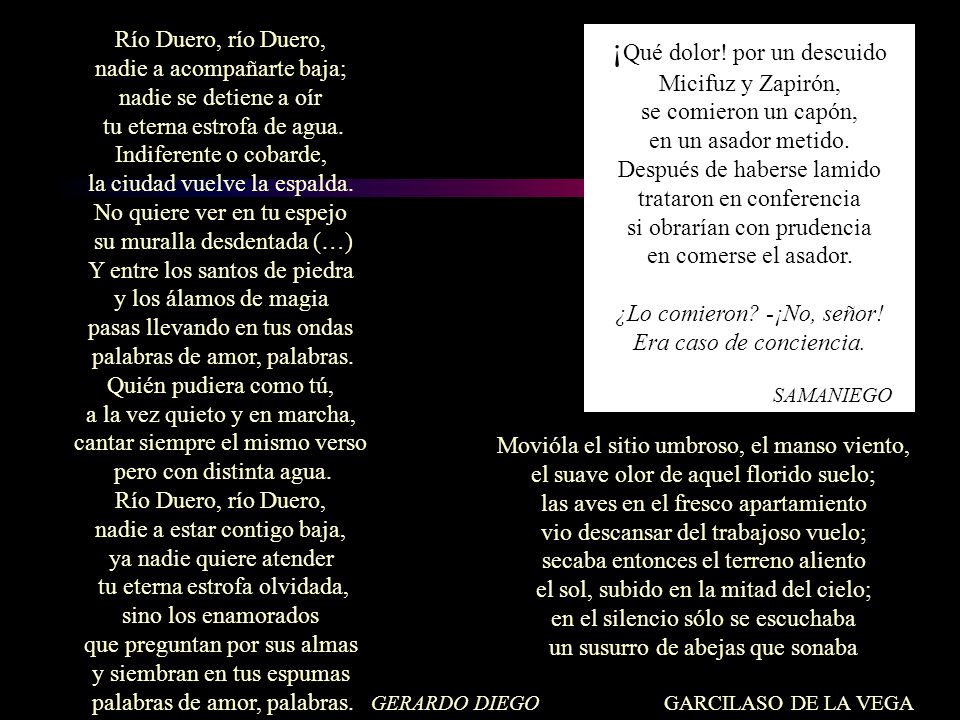 Río Duero, río Duero,
nadie a acompañarte baja;
nadie se detiene a oír
tu eterna estrofa de agua.
Indiferente o cobarde,
la ciudad vuelve la espalda.
No quiere ver en tu espejo
su muralla desdentada (…)
Y entre los santos de piedra
y los álamos de magia
pasas llevando en tus ondas
palabras de amor, palabras.
Quién pudiera como tú,
a la vez quieto y en marcha,
cantar siempre el mismo verso
pero con distinta agua.
Río Duero, río Duero,
nadie a estar contigo baja,
ya nadie quiere atender
tu eterna estrofa olvidada,
sino los enamorados
que preguntan por sus almas
y siembran en tus espumas
palabras de amor, palabras.

GERARDO DIEGO

¡Qué dolor! por un descuido
Micifuz y Zapirón,
se comieron un capón,
en un asador metido.
Después de haberse lamido
trataron en conferencia
si obrarían con prudencia
en comerse el asador.

¿Lo comieron? -¡No, señor!
Era caso de conciencia.

SAMANIEGO

Movióla el sitio umbroso, el manso viento,
el suave olor de aquel florido suelo;
las aves en el fresco apartamiento
vio descansar del trabajoso vuelo;
secaba entonces el terreno aliento
el sol, subido en la mitad del cielo;
en el silencio sólo se escuchaba
un susurro de abejas que sonaba

GARCILASO DE LA VEGA